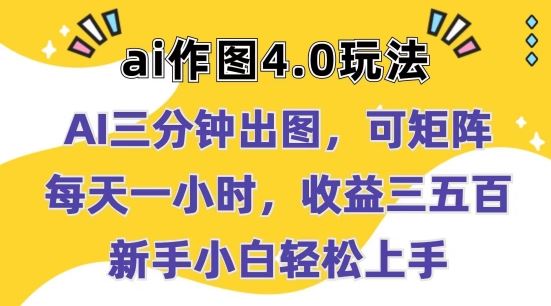 ai作图4.0玩法

AI三分钟出图，可矩阵

每天一小时，收益三五百

新手小白轻松上手